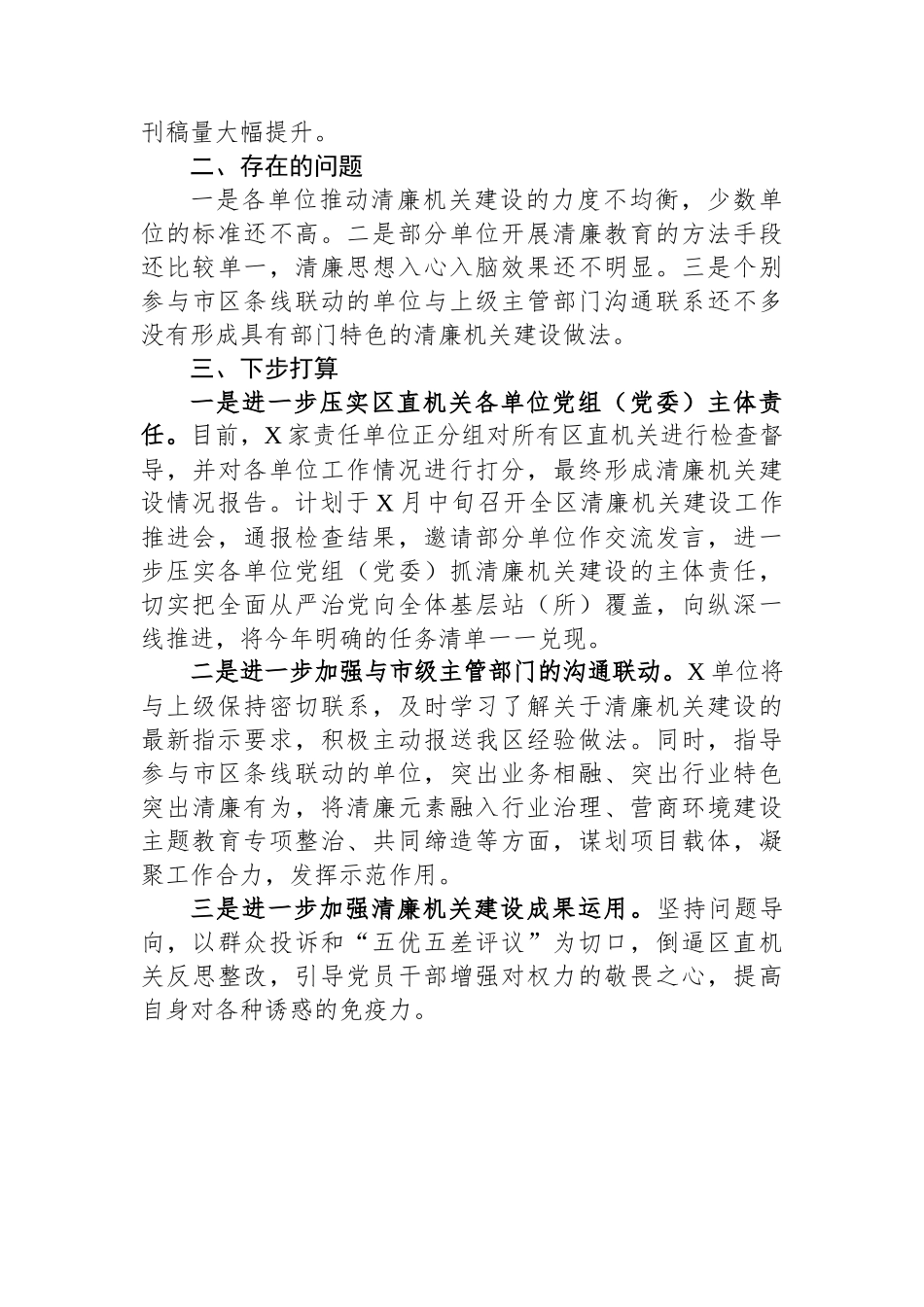 刊稿量大幅提升。

二、存在的问题

一是各单位推动清廉机关建设的力度不均衡，少数单位的标准还不高。二是部分单位开展清廉教育的方法手段还比较单一，清廉思想入心入脑效果还不明显。三是个别参与市区条线联动的单位与上级主管部门沟通联系还不多没有形成具有部门特色的清廉机关建设做法。

三、下步打算

一是进一步压实区直机关各单位党组（党委）主体责任。目前，X家责任单位正分组对所有区直机关进行检查督导，并对各单位工作情况进行打分，最终形成清廉机关建设情况报告。计划于X月中旬召开全区清廉机关建设工作推进会，通报检查结果，邀请部分单位作交流发言，进一步压实各单位党组（党委）抓清廉机关建设的主体责任，切实把全面从严治党向全体基层站（所）覆盖，向纵深一线推进，将今年明确的任务清单一一兑现。

二是进一步加强与市级主管部门的沟通联动。X单位将与上级保持密切联系，及时学习了解关于清廉机关建设的最新指示要求，积极主动报送我区经验做法。同时，指导参与市区条线联动的单位，突出业务相融、突出行业特色突出清廉有为，将清廉元素融入行业治理、营商环境建设主题教育专项整治、共同缔造等方面，谋划项目载体，凝聚工作合力，发挥示范作用。

三是进一步加强清廉机关建设成果运用。坚持问题导向，以群众投诉和“五优五差评议”为切口，倒逼区直机关反思整改，引导党员干部增强对权力的敬畏之心，提高自身对各种诱惑的免疫力。